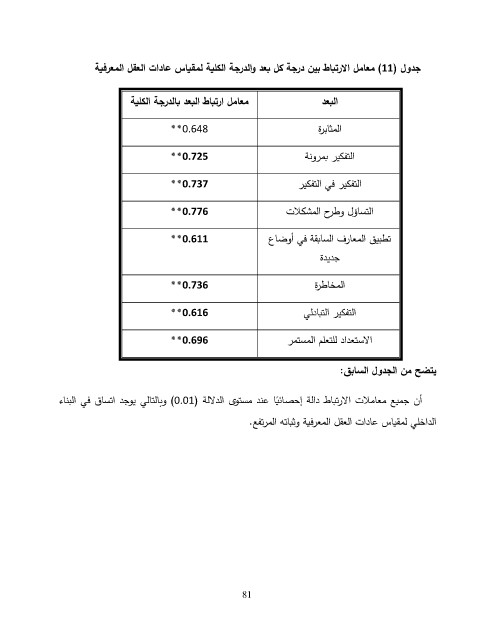 جدول (11) معامل الارتباط بين درجة كل بعد والدرجة الكلية لمقياس عادات العقل المعرفية

| البعد | معامل ارتباط البعد بالدرجة الكلية |
|---|---|
| المثابرة | 0.648** |
| التفكير بمرونة | 0.725** |
| التفكير في التفكير | 0.737** |
| التساؤل وطرح المشكلات | 0.776** |
| تطبيق المعارف السابقة في أوضاع جديدة | 0.611** |
| المخاطرة | 0.736** |
| التفكير التبادلي | 0.616** |
| الاستعداد للتعلم المستمر | 0.696** |

يتضح من الجدول السابق:

أن جميع معاملات الارتباط دالة إحصائيًا عند مستوى الدلالة (0.01) وبالتالي يوجد اتساق في البناء الداخلي لمقياس عادات العقل المعرفية وثباته المرتفع.

81